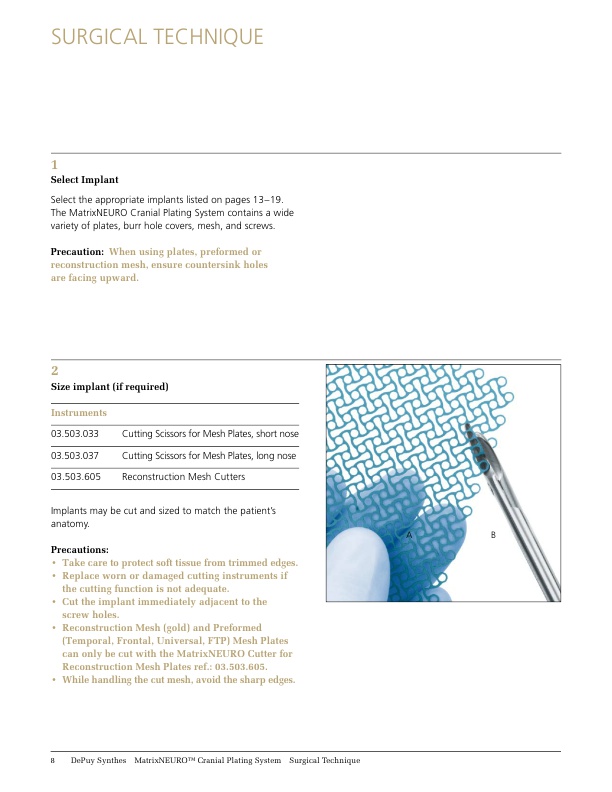 SURGICAL TECHNIQUE

1
Select Implant

Select the appropriate implants listed on pages 13–19. The MatrixNEURO Cranial Plating System contains a wide variety of plates, burr hole covers, mesh, and screws.

Precaution: When using plates, preformed or reconstruction mesh, ensure countersink holes are facing upward.

2
Size implant (if required)

| Instruments | |
|---|---|
| 03.503.033 | Cutting Scissors for Mesh Plates, short nose |
| 03.503.037 | Cutting Scissors for Mesh Plates, long nose |
| 03.503.605 | Reconstruction Mesh Cutters |

Implants may be cut and sized to match the patient's anatomy.

Precautions:
• Take care to protect soft tissue from trimmed edges.
• Replace worn or damaged cutting instruments if the cutting function is not adequate.
• Cut the implant immediately adjacent to the screw holes.
• Reconstruction Mesh (gold) and Preformed (Temporal, Frontal, Universal, FTP) Mesh Plates can only be cut with the MatrixNEURO Cutter for Reconstruction Mesh Plates ref.: 03.503.605.
• While handling the cut mesh, avoid the sharp edges.

A
B

8 DePuy Synthes MatrixNEURO™ Cranial Plating System Surgical Technique